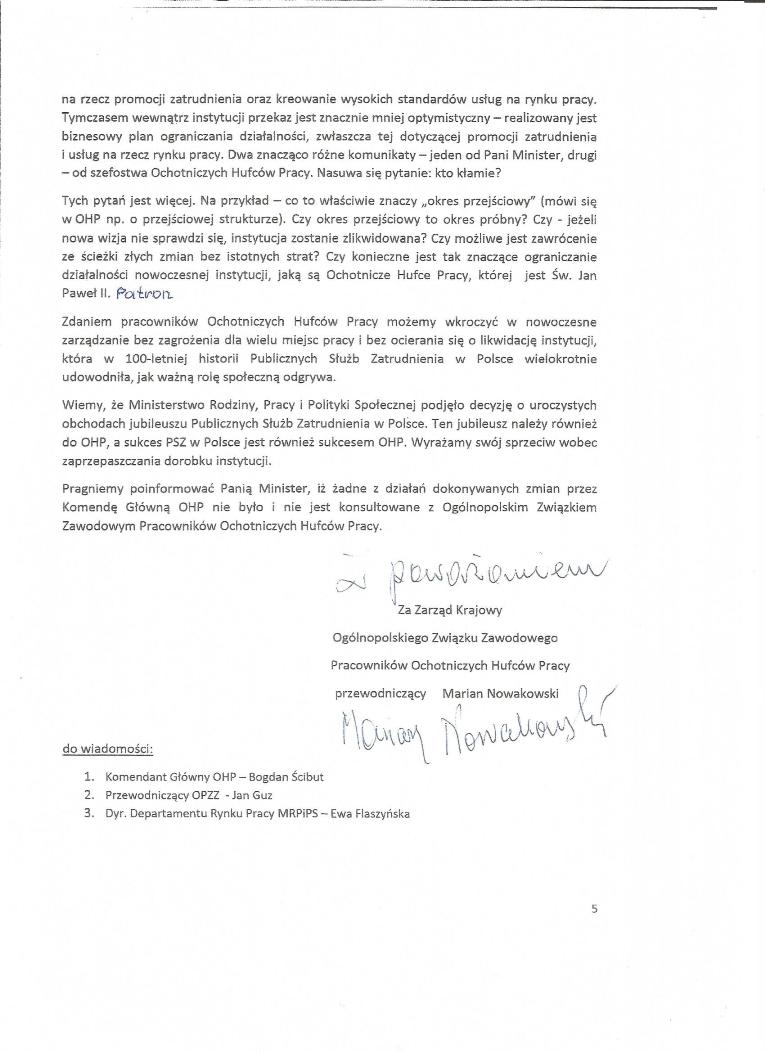 na rzecz promocji zatrudnienia oraz kreowanie wysokich standardów usług na rynku pracy. Tymczasem wewnątrz instytucji przekaz jest znacznie mniej optymistyczny – realizowany jest biznesowy plan ograniczania działalności, zwłaszcza tej dotyczącej promocji zatrudnienia i usług na rzecz rynku pracy. Dwa znacząco różne komunikaty – jeden od Pani Minister, drugi – od szefostwa Ochotniczych Hufców Pracy. Nasuwa się pytanie: kto kłamie?

Tych pytań jest więcej. Na przykład – co to właściwie znaczy „okres przejściowy" (mówi się w OHP np. o przejściowej strukturze). Czy okres przejściowy to okres próbny? Czy - jeżeli nowa wizja nie sprawdzi się, instytucja zostanie zlikwidowana? Czy możliwe jest zawrócenie ze ścieżki złych zmian bez istotnych strat? Czy konieczne jest tak znaczące ograniczanie działalności nowoczesnej instytucji, jaką są Ochotnicze Hufce Pracy, której jest Św. Jan Paweł II. Patron

Zdaniem pracowników Ochotniczych Hufców Pracy możemy wkroczyć w nowoczesne zarządzanie bez zagrożenia dla wielu miejsc pracy i bez ocierania się o likwidację instytucji, która w 100-letniej historii Publicznych Służb Zatrudnienia w Polsce wielokrotnie udowodniła, jak ważną rolę społeczną odgrywa.

Wiemy, że Ministerstwo Rodziny, Pracy i Polityki Społecznej podjęło decyzję o uroczystych obchodach jubileuszu Publicznych Służb Zatrudnienia w Polsce. Ten jubileusz należy również do OHP, a sukces PSZ w Polsce jest również sukcesem OHP. Wyrażamy swój sprzeciw wobec zaprzepaszczania dorobku instytucji.

Pragniemy poinformować Panią Minister, iż żadne z działań dokonywanych zmian przez Komendę Główną OHP nie było i nie jest konsultowane z Ogólnopolskim Związkiem Zawodowym Pracowników Ochotniczych Hufców Pracy.

Z poważaniem

Za Zarząd Krajowy
Ogólnopolskiego Związku Zawodowego
Pracowników Ochotniczych Hufców Pracy
przewodniczący Marian Nowakowski

Marian Nowakowski

do wiadomości:

1. Komendant Główny OHP – Bogdan Ścibut
2. Przewodniczący OPZZ - Jan Guz
3. Dyr. Departamentu Rynku Pracy MRPiPS – Ewa Flaszyńska

5